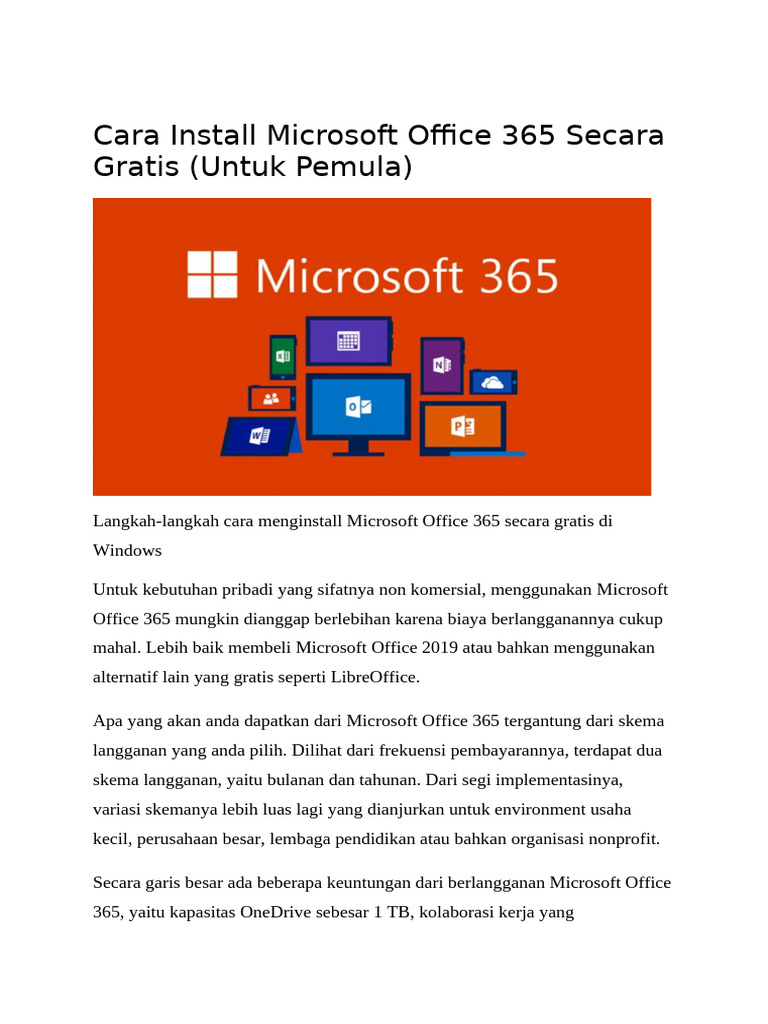 Cara Install Microsoft Office 365 Secara Gratis (Untuk Pemula)

Microsoft 365

Langkah-langkah cara menginstall Microsoft Office 365 secara gratis di Windows

Untuk kebutuhan pribadi yang sifatnya non komersial, menggunakan Microsoft Office 365 mungkin dianggap berlebihan karena biaya berlangganannya cukup mahal. Lebih baik membeli Microsoft Office 2019 atau bahkan menggunakan alternatif lain yang gratis seperti LibreOffice.

Apa yang akan anda dapatkan dari Microsoft Office 365 tergantung dari skema langganan yang anda pilih. Dilihat dari frekuensi pembayarannya, terdapat dua skema langganan, yaitu bulanan dan tahunan. Dari segi implementasinya, variasi skemanya lebih luas lagi yang dianjurkan untuk environment usaha kecil, perusahaan besar, lembaga pendidikan atau bahkan organisasi nonprofit.

Secara garis besar ada beberapa keuntungan dari berlangganan Microsoft Office 365, yaitu kapasitas OneDrive sebesar 1 TB, kolaborasi kerja yang